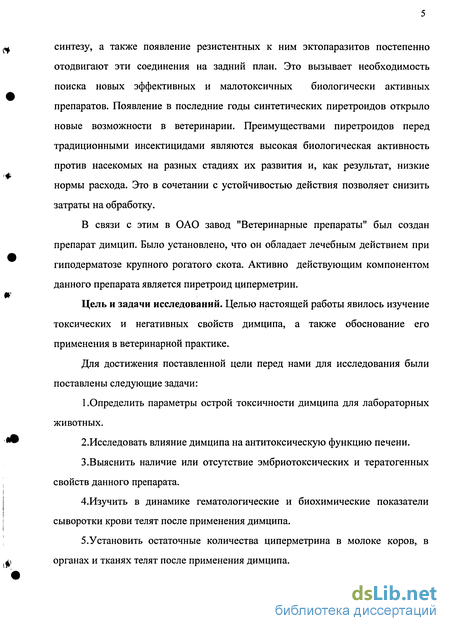 5

синтезу, а также появление резистентных к ним эктопаразитов постепенно отодвигают эти соединения на задний план. Это вызывает необходимость поиска новых эффективных и малотоксичных биологически активных препаратов. Появление в последние годы синтетических пиретроидов открыло новые возможности в ветеринарии. Преимуществами пиретроидов перед традиционными инсектицидами являются высокая биологическая активность против насекомых на разных стадиях их развития и, как результат, низкие нормы расхода. Это в сочетании с устойчивостью действия позволяет снизить затраты на обработку.

В связи с этим в ОАО завод "Ветеринарные препараты" был создан препарат димцип. Было установлено, что он обладает лечебным действием при гиподерматозе крупного рогатого скота. Активно действующим компонентом данного препарата является пиретроид циперметрин.

Цель и задачи исследований. Целью настоящей работы явилось изучение токсических и негативных свойств димципа, а также обоснование его применения в ветеринарной практике.

Для достижения поставленной цели перед нами для исследования были поставлены следующие задачи:

1.Определить параметры острой токсичности димципа для лабораторных животных.

2.Исследовать влияние димципа на антитоксическую функцию печени.

3.Выяснить наличие или отсутствие эмбриотоксических и тератогенных свойств данного препарата.

4.Изучить в динамике гематологические и биохимические показатели сыворотки крови телят после применения димципа.

5.Установить остаточные количества циперметрина в молоке коров, в органах и тканях телят после применения димципа.

dsLib.net
библиотека диссертаций